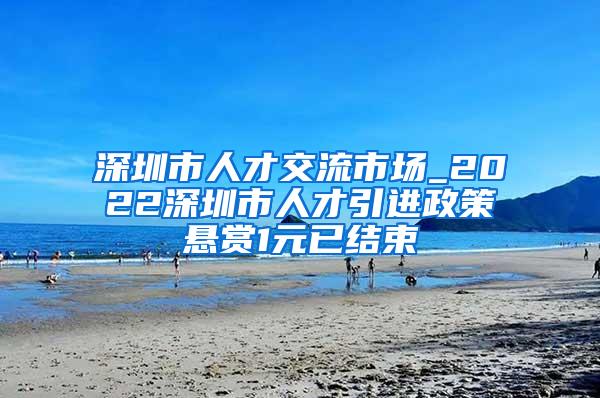 深圳市人才交流市场_2022深圳市人才引进政策悬赏1元已结束